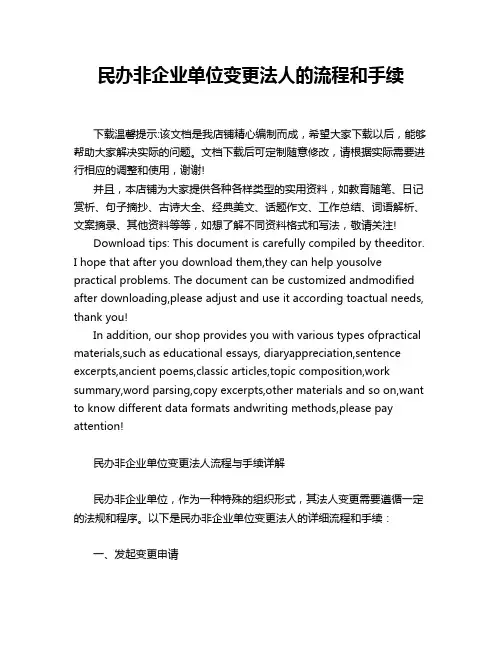 民办非企业单位变更法人的流程和手续

下载温馨提示:该文档是我店铺精心编制而成，希望大家下载以后，能够帮助大家解决实际的问题。文档下载后可定制随意修改，请根据实际需要进行相应的调整和使用，谢谢!

并且，本店铺为大家提供各种各样类型的实用资料，如教育随笔、日记赏析、句子摘抄、古诗大全、经典美文、话题作文、工作总结、词语解析、文案摘录、其他资料等等，如想了解不同资料格式和写法，敬请关注!

Download tips: This document is carefully compiled by theeditor. I hope that after you download them,they can help yousolve practical problems. The document can be customized andmodified after downloading,please adjust and use it according toactual needs, thank you!

In addition, our shop provides you with various types ofpractical materials,such as educational essays, diaryappreciation,sentence excerpts,ancient poems,classic articles,topic composition,work summary,word parsing,copy excerpts,other materials and so on,want to know different data formats andwriting methods,please pay attention!

民办非企业单位变更法人流程与手续详解

民办非企业单位，作为一种特殊的组织形式，其法人变更需要遵循一定的法规和程序。以下是民办非企业单位变更法人的详细流程和手续：

一、发起变更申请